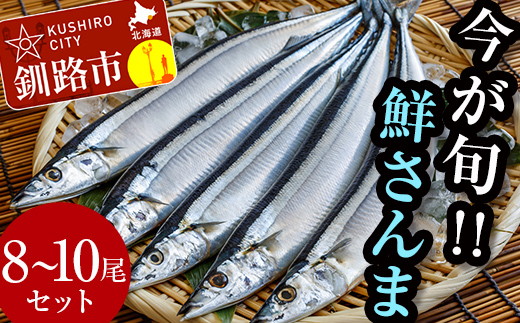 KUSHIRO CITY
北海道
釧路市

今が旬!!
鮮さんま

8~10尾
セット